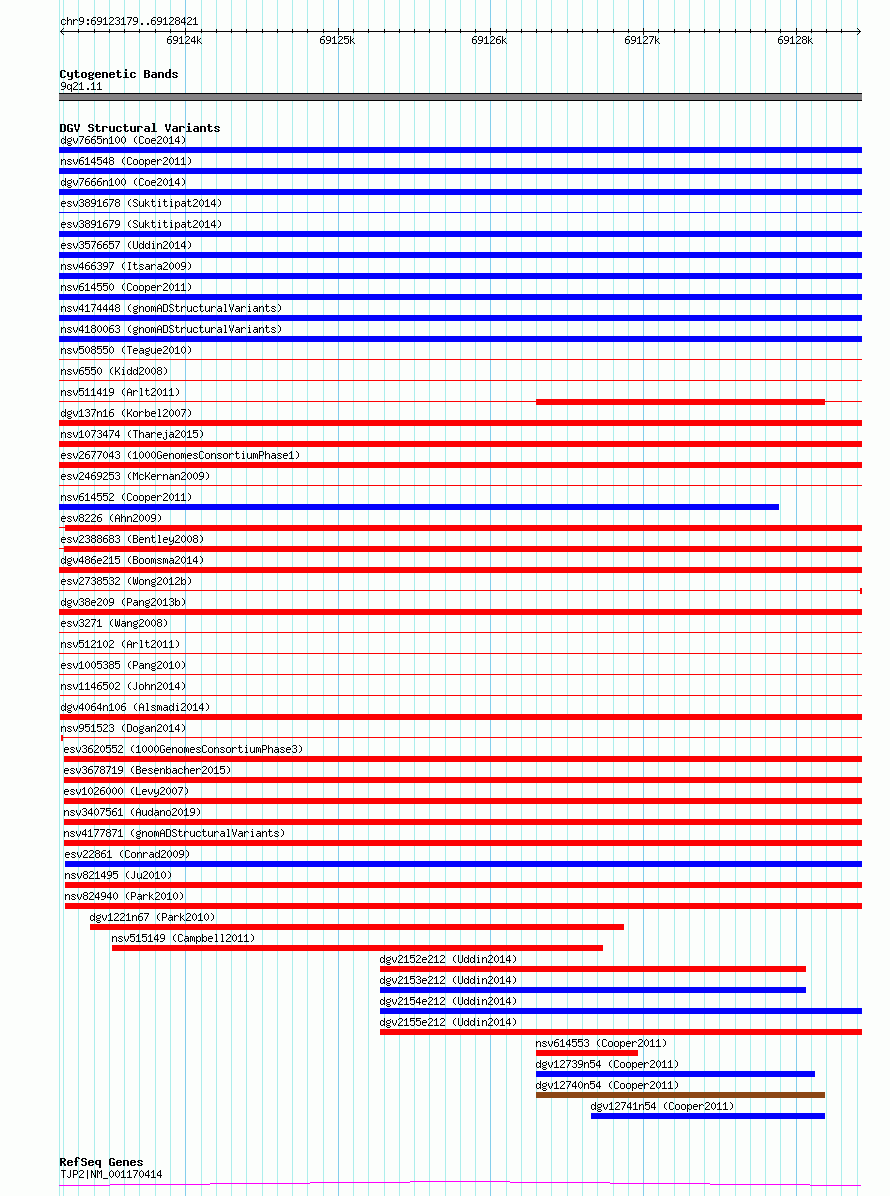 chr9:69123179..69128421

69124k 69125k 69126k 69127k 69128k

Cytogenetic Bands
9q21.11

DGV Structural Variants
dgv7665n100 (Coe2014)
nsv614548 (Cooper2011)
dgv7666n100 (Coe2014)
esv3891678 (Suktitipat2014)
esv3891679 (Suktitipat2014)
esv3576657 (Uddin2014)
nsv466397 (Itsara2009)
nsv614550 (Cooper2011)
nsv4174448 (gnomADStructuralVariants)
nsv4180063 (gnomADStructuralVariants)
nsv508550 (Teague2010)
nsv6550 (Kidd2008)
nsv511419 (Arlt2011)
dgv137n16 (Korbel2007)
nsv1073474 (Thareja2015)
esv2677043 (1000GenomesConsortiumPhase1)
esv2469253 (McKernan2009)
nsv614552 (Cooper2011)
esv8226 (Ahn2009)
esv2388683 (Bentley2008)
dgv486e215 (Boomsma2014)
esv2738532 (Wong2012b)
dgv38e209 (Pang2013b)
esv3271 (Wang2008)
nsv512102 (Arlt2011)
esv1005385 (Pang2010)
nsv1146502 (John2014)
dgv4064n106 (Alsmadi2014)
nsv951523 (Dogan2014)
esv3620552 (1000GenomesConsortiumPhase3)
esv3678719 (Besenbacher2015)
esv1026000 (Levy2007)
nsv3407561 (Audano2019)
nsv4177871 (gnomADStructuralVariants)
esv22861 (Conrad2009)
nsv821495 (Ju2010)
nsv824940 (Park2010)
dgv1221n67 (Park2010)
nsv515149 (Campbell2011)
dgv2152e212 (Uddin2014)
dgv2153e212 (Uddin2014)
dgv2154e212 (Uddin2014)
dgv2155e212 (Uddin2014)
nsv614553 (Cooper2011)
dgv12739n54 (Cooper2011)
dgv12740n54 (Cooper2011)
dgv12741n54 (Cooper2011)

RefSeq Genes
TJP2|NM_001170414